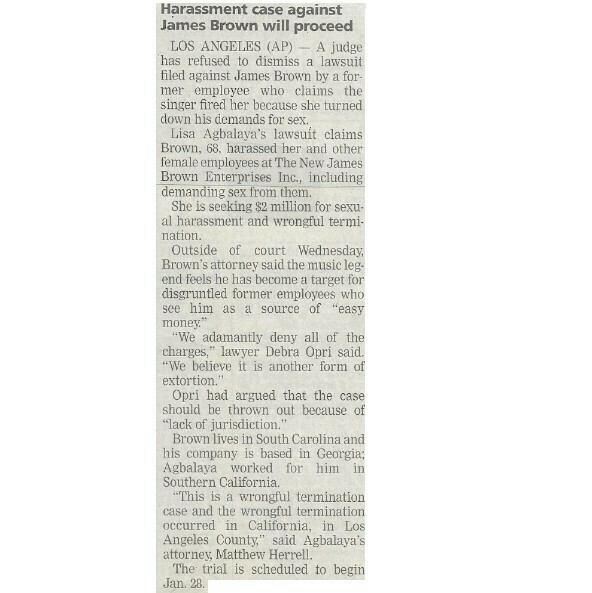 Harassment case against James Brown will proceed

LOS ANGELES (AP) — A judge has refused to dismiss a lawsuit filed against James Brown by a former employee who claims the singer fired her because she turned down his demands for sex.

Lisa Agbalaya's lawsuit claims Brown, 68, harassed her and other female employees at The New James Brown Enterprises Inc., including demanding sex from them.

She is seeking $2 million for sexual harassment and wrongful termination.

Outside of court Wednesday, Brown's attorney said the music legend feels he has become a target for disgruntled former employees who see him as a source of "easy money."

"We adamantly deny all of the charges," lawyer Debra Opri said. "We believe it is another form of extortion."

Opri had argued that the case should be thrown out because of "lack of jurisdiction."

Brown lives in South Carolina and his company is based in Georgia; Agbalaya worked for him in Southern California.

"This is a wrongful termination case and the wrongful termination occurred in California, in Los Angeles County," said Agbalaya's attorney, Matthew Herrell.

The trial is scheduled to begin Jan. 28.